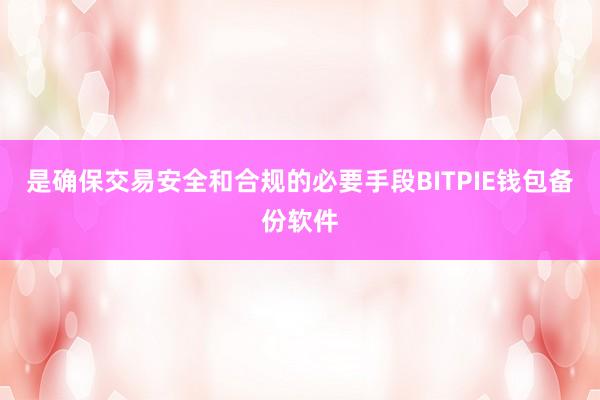 是确保交易安全和合规的必要手段BITPIE钱包备份软件